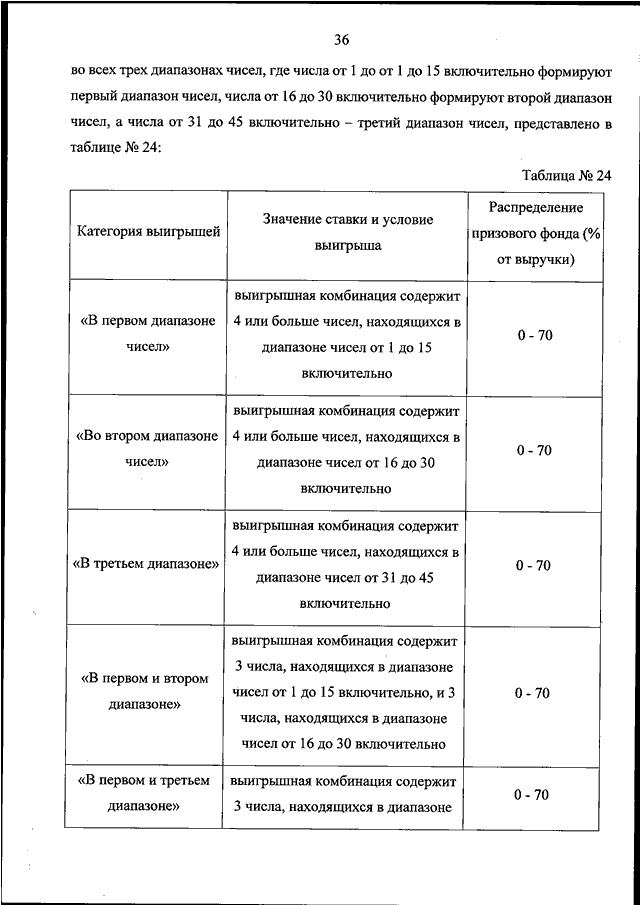 36

во всех трех диапазонах чисел, где числа от 1 до от 1 до 15 включительно формируют первый диапазон чисел, числа от 16 до 30 включительно формируют второй диапазон чисел, а числа от 31 до 45 включительно – третий диапазон чисел, представлено в таблице № 24:

Таблица № 24

| Категория выигрышей | Значение ставки и условие выигрыша | Распределение призового фонда (% от выручки) |
|---|---|---|
| «В первом диапазоне чисел» | выигрышная комбинация содержит 4 или больше чисел, находящихся в диапазоне чисел от 1 до 15 включительно | 0 - 70 |
| «Во втором диапазоне чисел» | выигрышная комбинация содержит 4 или больше чисел, находящихся в диапазоне чисел от 16 до 30 включительно | 0 - 70 |
| «В третьем диапазоне» | выигрышная комбинация содержит 4 или больше чисел, находящихся в диапазоне чисел от 31 до 45 включительно | 0 - 70 |
| «В первом и втором диапазоне» | выигрышная комбинация содержит 3 числа, находящихся в диапазоне чисел от 1 до 15 включительно, и 3 числа, находящихся в диапазоне чисел от 16 до 30 включительно | 0 - 70 |
| «В первом и третьем диапазоне» | выигрышная комбинация содержит 3 числа, находящихся в диапазоне | 0 - 70 |